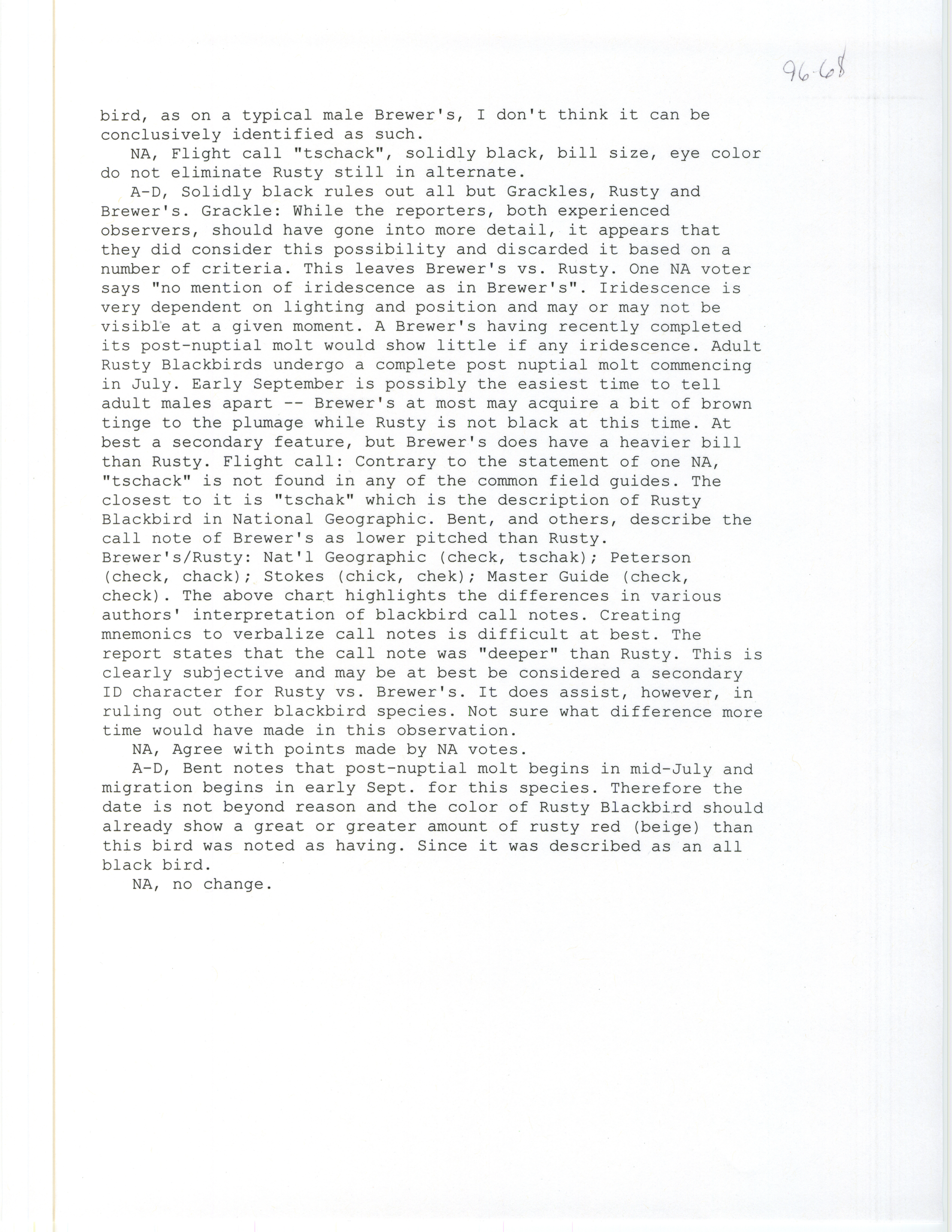 96-68

bird, as on a typical male Brewer's, I don't think it can be conclusively identified as such.

NA, Flight call "tschack", solidly black, bill size, eye color do not eliminate Rusty still in alternate.

A-D, Solidly black rules out all but Grackles, Rusty and Brewer's. Grackle: While the reporters, both experienced observers, should have gone into more detail, it appears that they did consider this possibility and discarded it based on a number of criteria. This leaves Brewer's vs. Rusty. One NA voter says "no mention of iridescence as in Brewer's". Iridescence is very dependent on lighting and position and may or may not be visible at a given moment. A Brewer's having recently completed its post-nuptial molt would show little if any iridescence. Adult Rusty Blackbirds undergo a complete post nuptial molt commencing in July. Early September is possibly the easiest time to tell adult males apart -- Brewer's at most may acquire a bit of brown tinge to the plumage while Rusty is not black at this time. At best a secondary feature, but Brewer's does have a heavier bill than Rusty. Flight call: Contrary to the statement of one NA, "tschack" is not found in any of the common field guides. The closest to it is "tschak" which is the description of Rusty Blackbird in National Geographic. Bent, and others, describe the call note of Brewer's as lower pitched than Rusty. Brewer's/Rusty: Nat'l Geographic (check, tschak); Peterson (check, chack); Stokes (chick, chek); Master Guide (check, check). The above chart highlights the differences in various authors' interpretation of blackbird call notes. Creating mnemonics to verbalize call notes is difficult at best. The report states that the call note was "deeper" than Rusty. This is clearly subjective and may be at best be considered a secondary ID character for Rusty vs. Brewer's. It does assist, however, in ruling out other blackbird species. Not sure what difference more time would have made in this observation.

NA, Agree with points made by NA votes.

A-D, Bent notes that post-nuptial molt begins in mid-July and migration begins in early Sept. for this species. Therefore the date is not beyond reason and the color of Rusty Blackbird should already show a great or greater amount of rusty red (beige) than this bird was noted as having. Since it was described as an all black bird.

NA, no change.